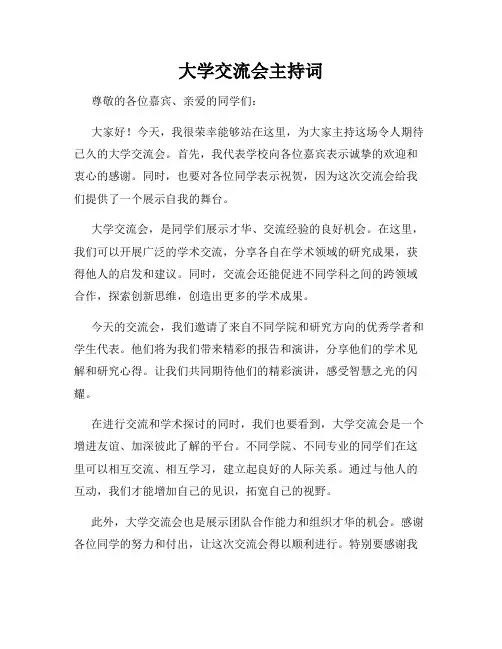 大学交流会主持词

尊敬的各位嘉宾、亲爱的同学们：

大家好！今天，我很荣幸能够站在这里，为大家主持这场令人期待已久的大学交流会。首先，我代表学校向各位嘉宾表示诚挚的欢迎和衷心的感谢。同时，也要对各位同学表示祝贺，因为这次交流会给我们提供了一个展示自我的舞台。

大学交流会，是同学们展示才华、交流经验的良好机会。在这里，我们可以开展广泛的学术交流，分享各自在学术领域的研究成果，获得他人的启发和建议。同时，交流会还能促进不同学科之间的跨领域合作，探索创新思维，创造出更多的学术成果。

今天的交流会，我们邀请了来自不同学院和研究方向的优秀学者和学生代表。他们将为我们带来精彩的报告和演讲，分享他们的学术见解和研究心得。让我们共同期待他们的精彩演讲，感受智慧之光的闪耀。

在进行交流和学术探讨的同时，我们也要看到，大学交流会是一个增进友谊、加深彼此了解的平台。不同学院、不同专业的同学们在这里可以相互交流、相互学习，建立起良好的人际关系。通过与他人的互动，我们才能增加自己的见识，拓宽自己的视野。

此外，大学交流会也是展示团队合作能力和组织才华的机会。感谢各位同学的努力和付出，让这次交流会得以顺利进行。特别要感谢我